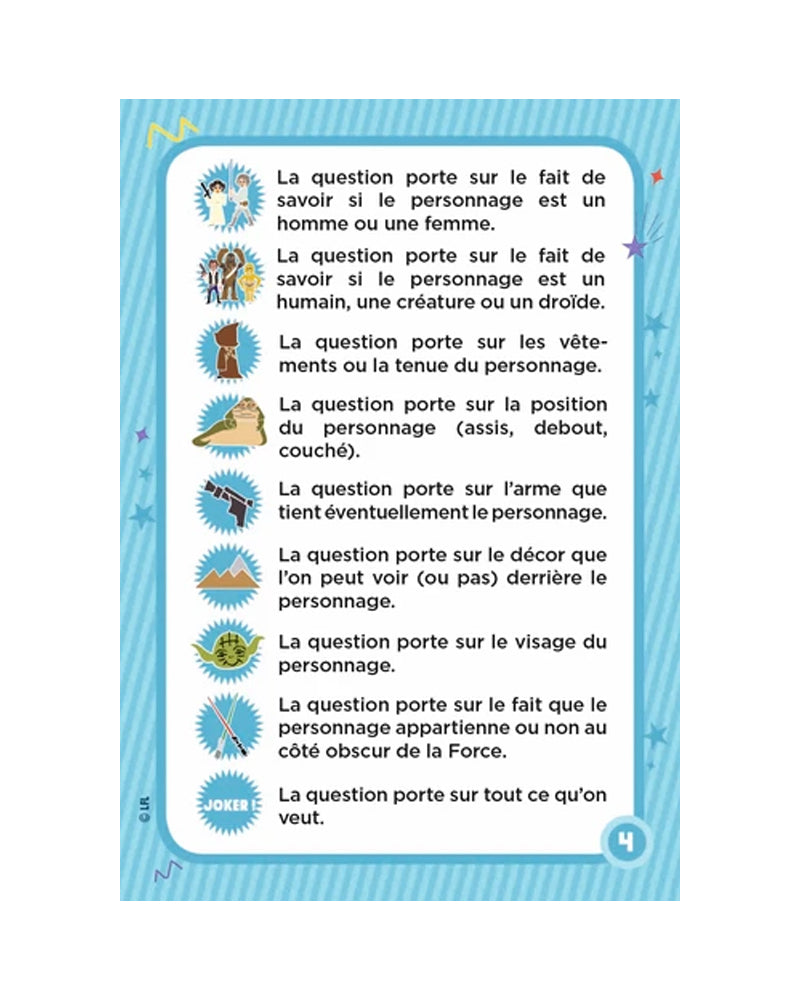 La question porte sur le fait de savoir si le personnage est un homme ou une femme.

La question porte sur le fait de savoir si le personnage est un humain, une créature ou un droïde.

La question porte sur les vêtements ou la tenue du personnage.

La question porte sur la position du personnage (assis, debout, couché).

La question porte sur l'arme que tient éventuellement le personnage.

La question porte sur le décor que l'on peut voir (ou pas) derrière le personnage.

La question porte sur le visage du personnage.

La question porte sur le fait que le personnage appartienne ou non au côté obscur de la Force.

JOKER !

La question porte sur tout ce qu'on veut.

© LFL

4